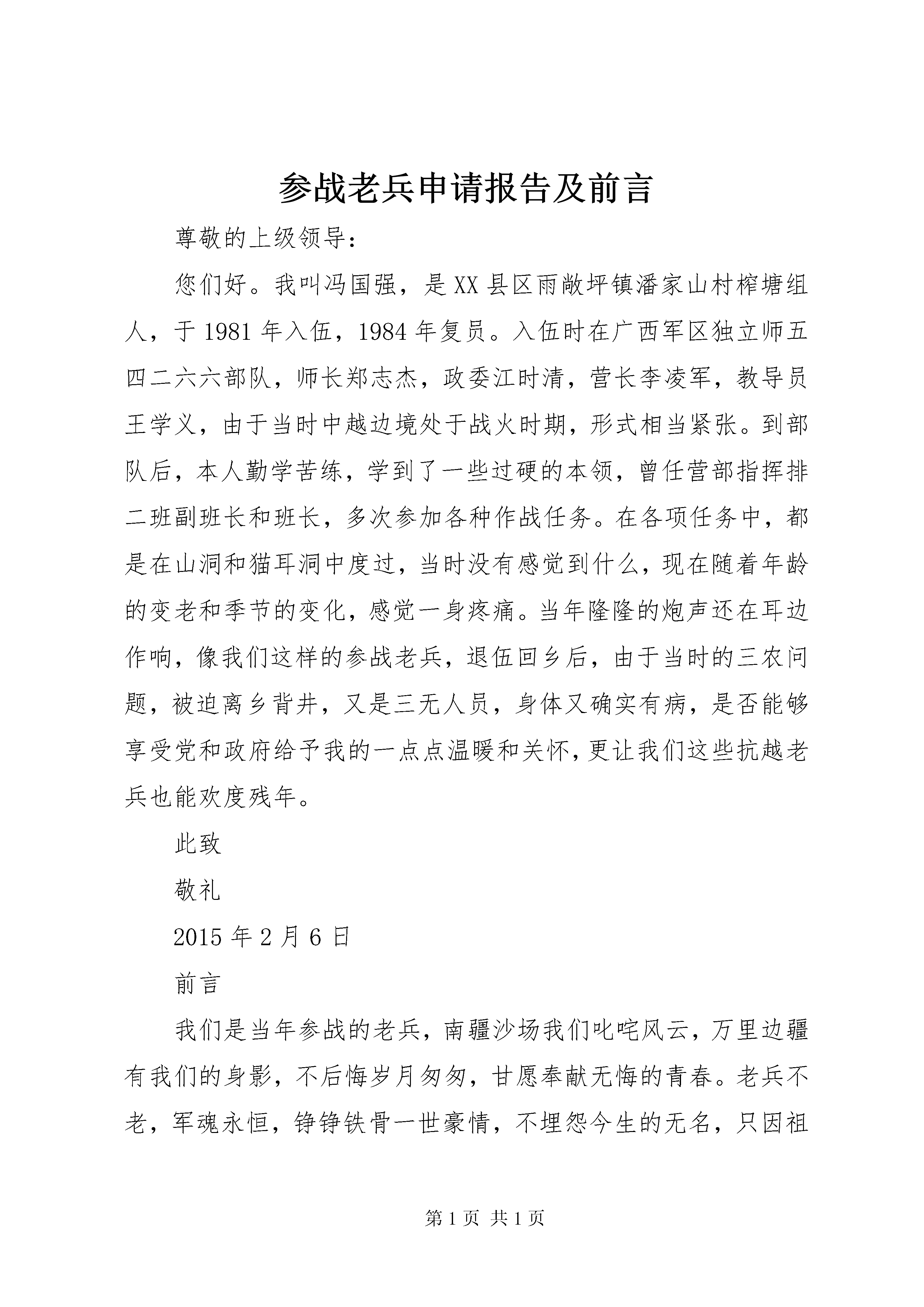 参战老兵申请报告及前言

尊敬的上级领导：

您们好。我叫冯国强，是XX县区雨敞坪镇潘家山村榨塘组人，于1981年入伍，1984年复员。入伍时在广西军区独立师五四二六六部队，师长郑志杰，政委江时清，营长李凌军，教导员王学义，由于当时中越边境处于战火时期，形式相当紧张。到部队后，本人勤学苦练，学到了一些过硬的本领，曾任营部指挥排二班副班长和班长，多次参加各种作战任务。在各项任务中，都是在山洞和猫耳洞中度过，当时没有感觉到什么，现在随着年龄的变老和季节的变化，感觉一身疼痛。当年隆隆的炮声还在耳边作响，像我们这样的参战老兵，退伍回乡后，由于当时的三农问题，被迫离乡背井，又是三无人员，身体又确实有病，是否能够享受党和政府给予我的一点点温暖和关怀，更让我们这些抗越老兵也能欢度残年。

此致

敬礼

2015年2月6日

前言

我们是当年参战的老兵，南疆沙场我们叱咤风云，万里边疆有我们的身影，不后悔岁月匆匆，甘愿奉献无悔的青春。老兵不老，军魂永恒，铮铮铁骨一世豪情，不埋怨今生的无名，只因祖

第1页 共1页